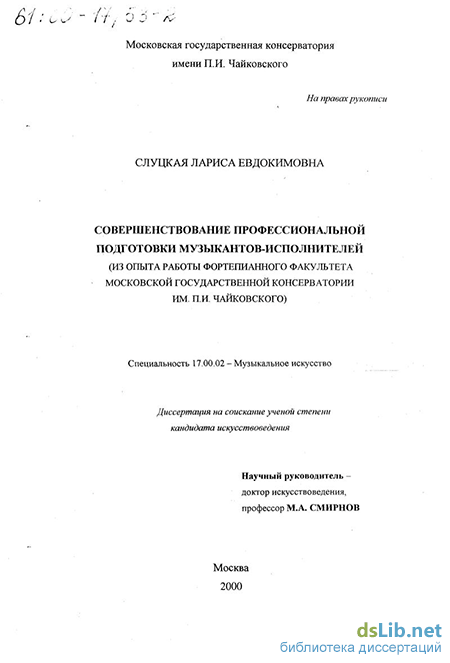 61:00-17/53-2

Московская государственная консерватория имени П.И. Чайковского

На правах рукописи

СЛУЦКАЯ ЛАРИСА ЕВДОКИМОВНА

СОВЕРШЕНСТВОВАНИЕ ПРОФЕССИОНАЛЬНОЙ ПОДГОТОВКИ МУЗЫКАНТОВ-ИСПОЛНИТЕЛЕЙ
(ИЗ ОПЫТА РАБОТЫ ФОРТЕПИАННОГО ФАКУЛЬТЕТА МОСКОВСКОЙ ГОСУДАРСТВЕННОЙ КОНСЕРВАТОРИИ ИМ. П.И. ЧАЙКОВСКОГО)

Специальность 17.00.02 – Музыкальное искусство

Диссертация на соискание ученой степени кандидата искусствоведения

Научный руководитель –
доктор искусствоведения,
профессор М.А. СМИРНОВ

Москва
2000

dsLib.net
библиотека диссертаций